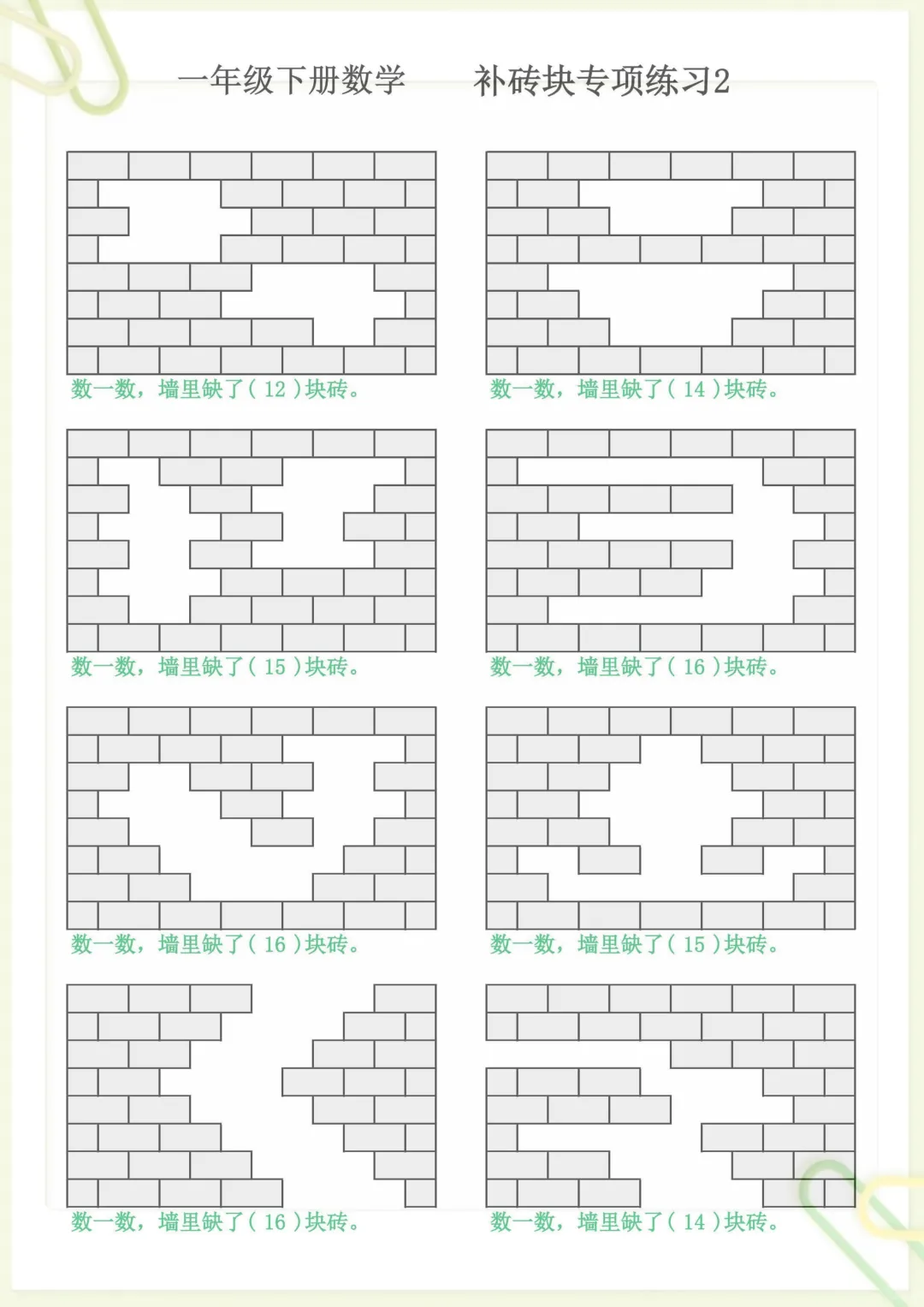 一年级下册数学 补砖块专项练习2

数一数，墙里缺了(12)块砖。

数一数，墙里缺了(14)块砖。

数一数，墙里缺了(15)块砖。

数一数，墙里缺了(16)块砖。

数一数，墙里缺了(16)块砖。

数一数，墙里缺了(15)块砖。

数一数，墙里缺了(16)块砖。

数一数，墙里缺了(14)块砖。